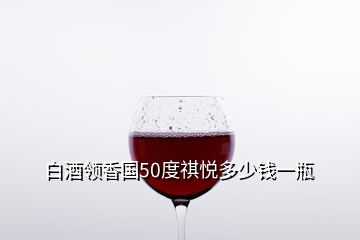 白酒领香国50度祺悦多少钱一瓶